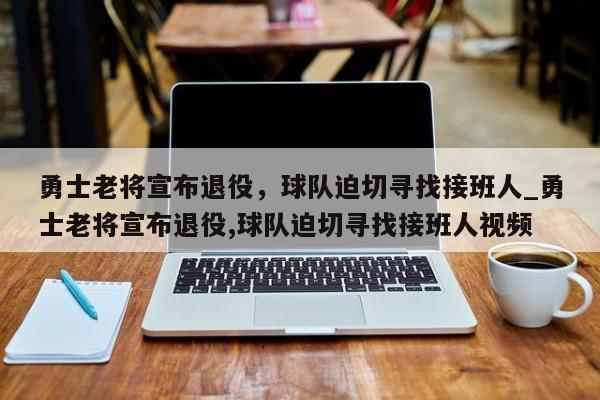 勇士老将宣布退役，球队迫切寻找接班人_勇士老将宣布退役,球队迫切寻找接班人视频